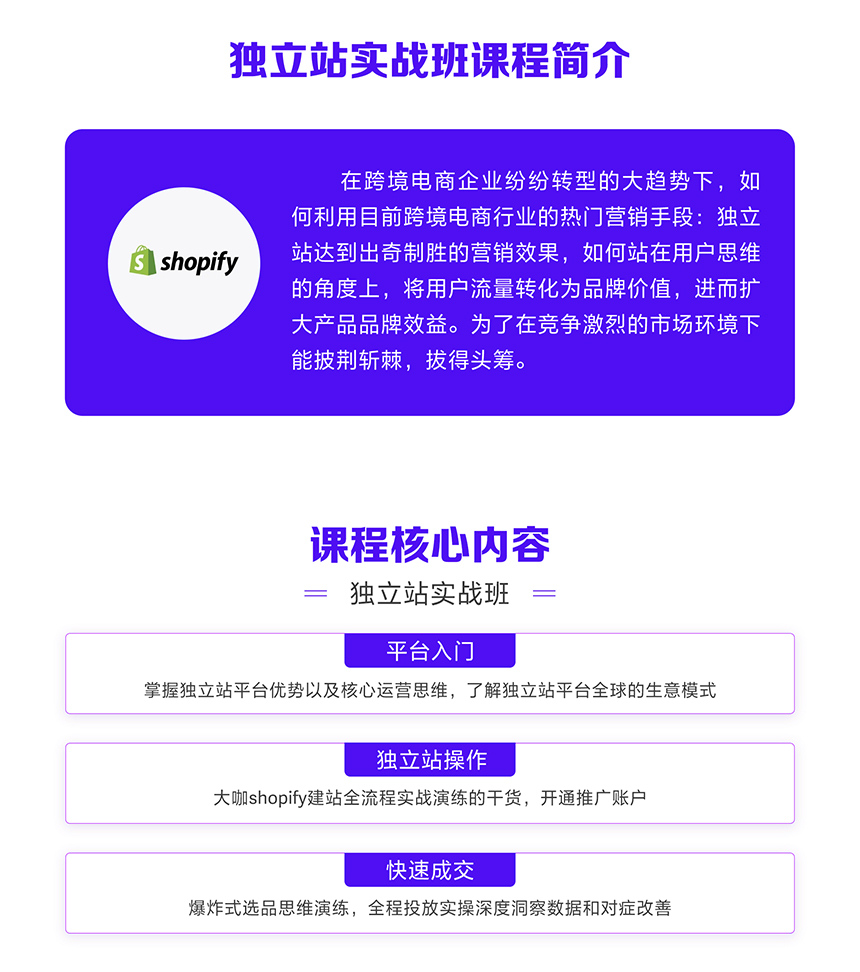 独立站实战班课程简介

shopify

在跨境电商企业纷纷转型的大趋势下，如何利用目前跨境电商行业的热门营销手段：独立站达到出奇制胜的营销效果，如何站在用户思维的角度上，将用户流量转化为品牌价值，进而扩大产品品牌效益。为了在竞争激烈的市场环境下能披荆斩棘，拔得头筹。

课程核心内容

独立站实战班

平台入门

掌握独立站平台优势以及核心运营思维，了解独立站平台全球的生意模式

独立站操作

大咖shopify建站全流程实战演练的干货，开通推广账户

快速成交

爆炸式选品思维演练，全程投放实操深度洞察数据和对症改善